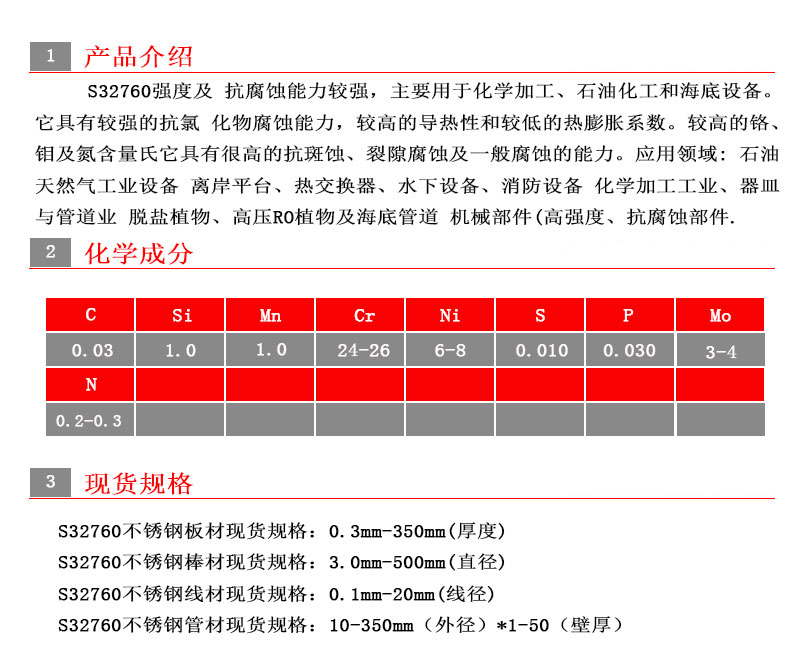 1 产品介绍

S32760强度及 抗腐蚀能力较强，主要用于化学加工、石油化工和海底设备。它具有较强的抗氯 化物腐蚀能力，较高的导热性和较低的热膨胀系数。较高的铬、钼及氮含量氏它具有很高的抗斑蚀、裂隙腐蚀及一般腐蚀的能力。应用领域：石油天然气工业设备 离岸平台、热交换器、水下设备、消防设备 化学加工工业、器皿与管道业 脱盐植物、高压RO植物及海底管道 机械部件(高强度、抗腐蚀部件.

2 化学成分

| C | Si | Mn | Cr | Ni | S | P | Mo |
|---|---|---|---|---|---|---|---|
| 0.03 | 1.0 | 1.0 | 24-26 | 6-8 | 0.010 | 0.030 | 3-4 |
| N | | | | | | | |
| 0.2-0.3 | | | | | | | |

3 现货规格

S32760不锈钢板材现货规格：0.3mm-350mm(厚度)
S32760不锈钢棒材现货规格：3.0mm-500mm(直径)
S32760不锈钢线材现货规格：0.1mm-20mm(线径)
S32760不锈钢管材现货规格：10-350mm（外径）*1-50（壁厚）